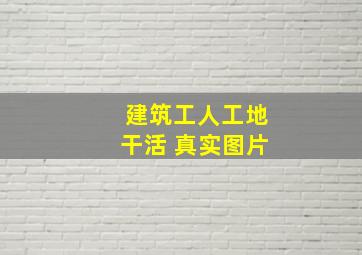 建筑工人工地
干活 真实图片